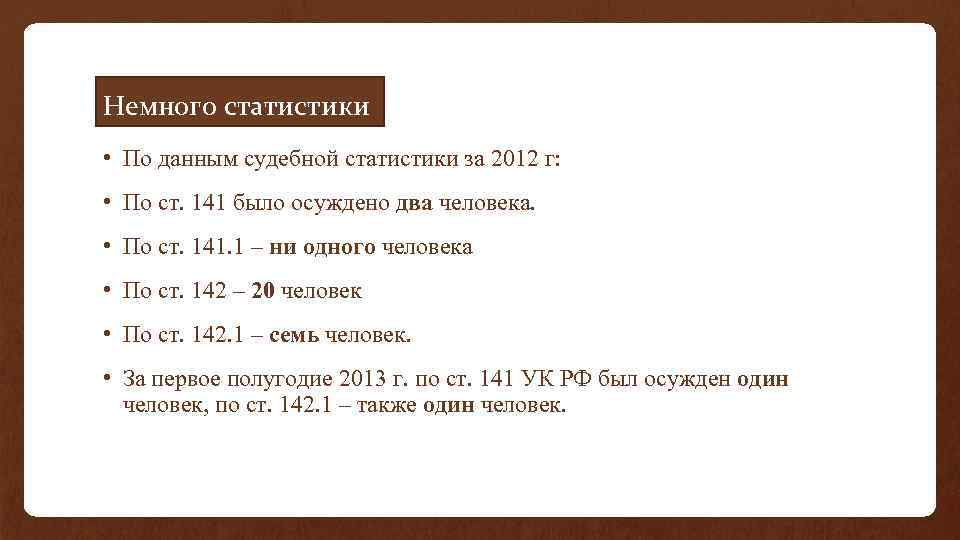 Немного статистики

• По данным судебной статистики за 2012 г:

• По ст. 141 было осуждено два человека.

• По ст. 141.1 – ни одного человека

• По ст. 142 – 20 человек

• По ст. 142.1 – семь человек.

• За первое полугодие 2013 г. по ст. 141 УК РФ был осужден один человек, по ст. 142.1 – также один человек.